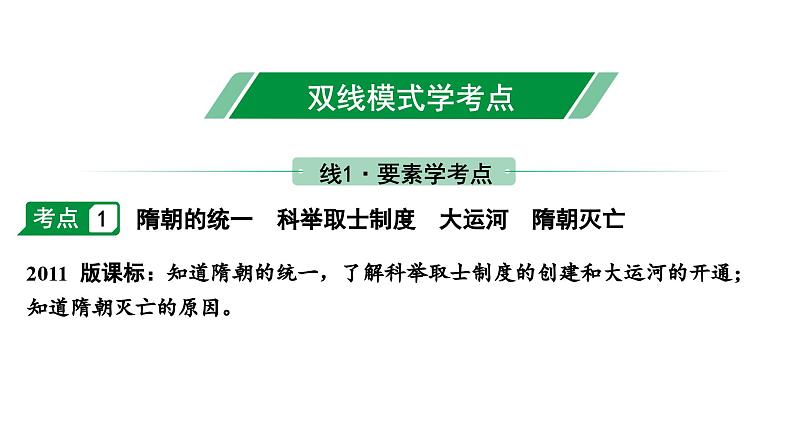 双线模式学考点

线1·要素学考点

考点 1 隋朝的统一 科举取士制度 大运河 隋朝灭亡

2011 版课标：知道隋朝的统一，了解科举取士制度的创建和大运河的开通；知道隋朝灭亡的原因。